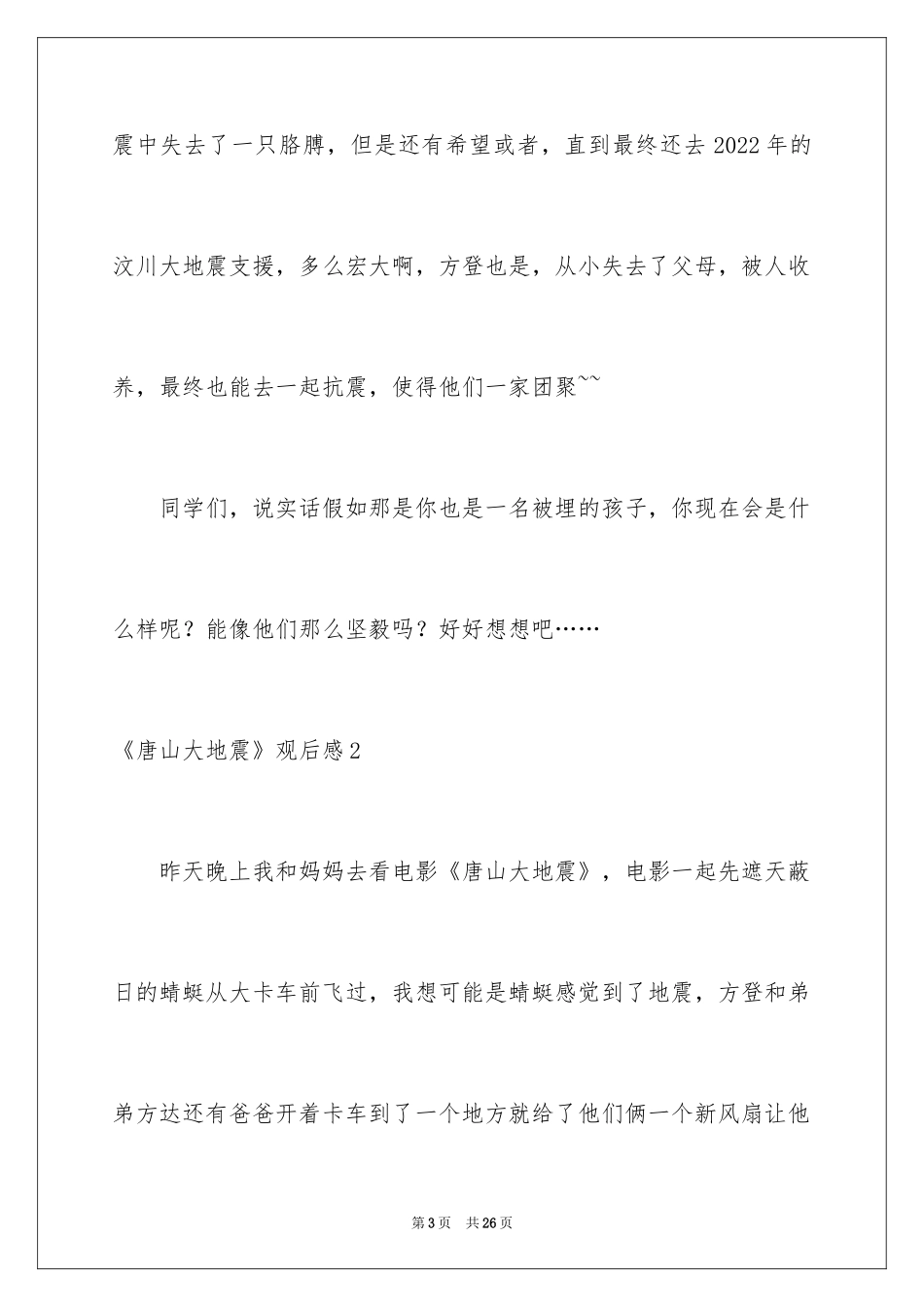 震中失去了一只胳膊，但是还有希望或者，直到最终还去2022年的汶川大地震支援，多么宏大啊，方登也是，从小失去了父母，被人收养，最终也能去一起抗震，使得他们一家团聚~~

同学们，说实话假如那是你也是一名被埋的孩子，你现在会是什么样呢？能像他们那么坚毅吗？好好想想吧……

《唐山大地震》观后感2

昨天晚上我和妈妈去看电影《唐山大地震》，电影一起先遮天蔽日的蜻蜓从大卡车前飞过，我想可能是蜻蜓感觉到了地震，方登和弟弟方达还有爸爸开着卡车到了一个地方就给了他们俩一个新风扇让他

第3页　共26页